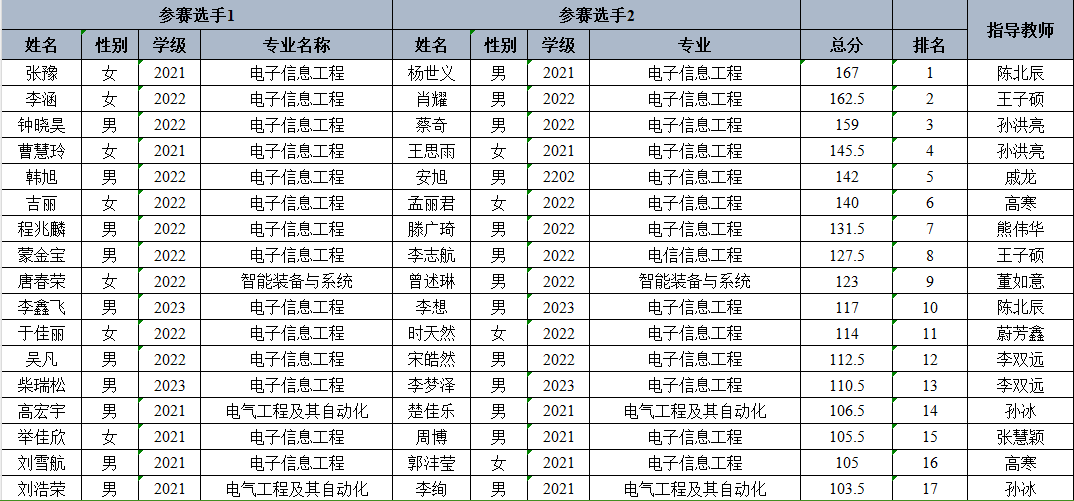 | 参赛选手1 | | | | 参赛选手2 | | | | | | 指导教师 |
|---|---|---|---|---|---|---|---|---|---|---|
| 姓名 | 性别 | 学级 | 专业名称 | 姓名 | 性别 | 学级 | 专业 | 总分 | 排名 | |
| 张豫 | 女 | 2021 | 电子信息工程 | 杨世义 | 男 | 2021 | 电子信息工程 | 167 | 1 | 陈北辰 |
| 李涵 | 女 | 2022 | 电子信息工程 | 肖耀 | 男 | 2022 | 电子信息工程 | 162.5 | 2 | 王子硕 |
| 钟晓昊 | 男 | 2022 | 电子信息工程 | 蔡奇 | 男 | 2022 | 电子信息工程 | 159 | 3 | 孙洪亮 |
| 曹慧玲 | 女 | 2021 | 电子信息工程 | 王思雨 | 女 | 2021 | 电子信息工程 | 145.5 | 4 | 孙洪亮 |
| 韩旭 | 男 | 2022 | 电子信息工程 | 安旭 | 男 | 2202 | 电子信息工程 | 142 | 5 | 戚龙 |
| 吉丽 | 女 | 2022 | 电子信息工程 | 孟丽君 | 女 | 2022 | 电子信息工程 | 140 | 6 | 高寒 |
| 程兆麟 | 男 | 2022 | 电子信息工程 | 滕广琦 | 男 | 2022 | 电子信息工程 | 131.5 | 7 | 熊伟华 |
| 蒙金宝 | 男 | 2022 | 电子信息工程 | 李志航 | 男 | 2022 | 电信信息工程 | 127.5 | 8 | 王子硕 |
| 唐春荣 | 女 | 2022 | 智能装备与系统 | 曾述琳 | 男 | 2022 | 智能装备与系统 | 123 | 9 | 董如意 |
| 李鑫飞 | 男 | 2023 | 电子信息工程 | 李想 | 男 | 2023 | 电子信息工程 | 117 | 10 | 陈北辰 |
| 于佳丽 | 女 | 2022 | 电子信息工程 | 时天然 | 女 | 2022 | 电子信息工程 | 114 | 11 | 蔚芳鑫 |
| 吴凡 | 男 | 2022 | 电子信息工程 | 宋皓然 | 男 | 2022 | 电子信息工程 | 112.5 | 12 | 李双远 |
| 柴瑞松 | 男 | 2023 | 电子信息工程 | 李梦泽 | 男 | 2023 | 电子信息工程 | 110.5 | 13 | 李双远 |
| 高宏宇 | 男 | 2021 | 电气工程及其自动化 | 楚佳乐 | 男 | 2021 | 电气工程及其自动化 | 106.5 | 14 | 孙冰 |
| 举佳欣 | 女 | 2021 | 电子信息工程 | 周博 | 男 | 2021 | 电子信息工程 | 105.5 | 15 | 张慧颖 |
| 刘雪航 | 男 | 2021 | 电子信息工程 | 郭沣莹 | 女 | 2021 | 电子信息工程 | 105 | 16 | 高寒 |
| 刘浩荣 | 男 | 2021 | 电气工程及其自动化 | 李绚 | 男 | 2021 | 电气工程及其自动化 | 103.5 | 17 | 孙冰 |